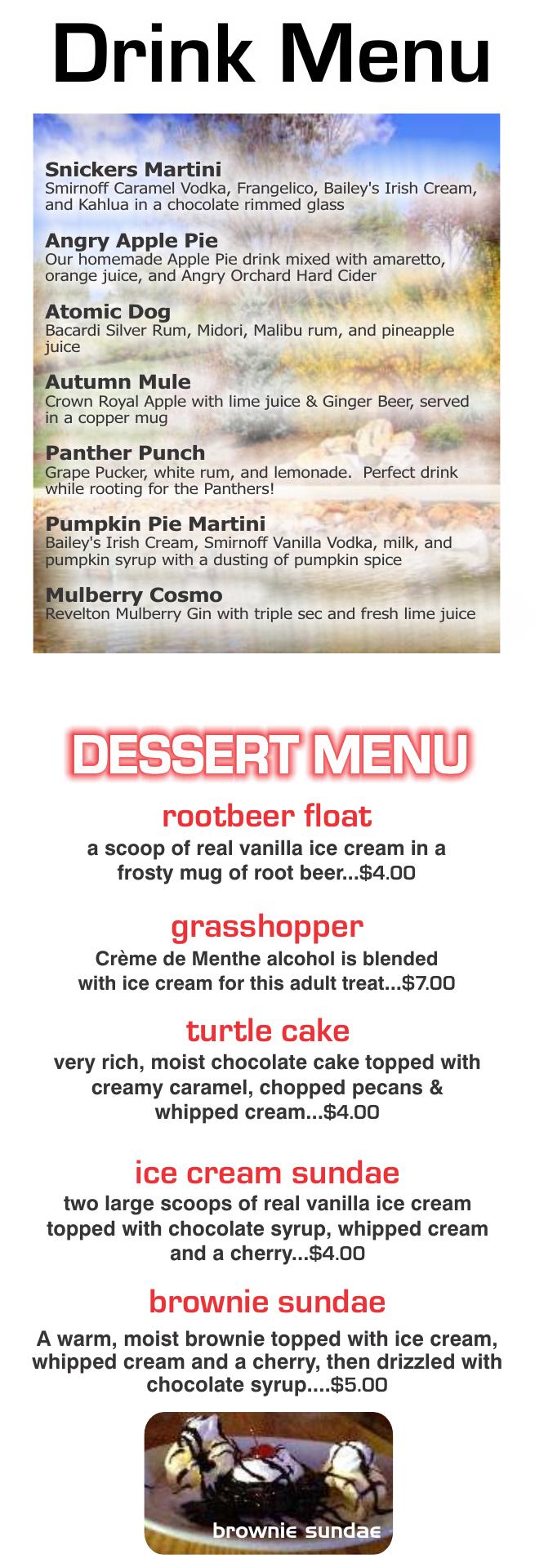 Drink Menu

Snickers Martini
Smirnoff Caramel Vodka, Frangelico, Bailey's Irish Cream, and Kahlua in a chocolate rimmed glass

Angry Apple Pie
Our homemade Apple Pie drink mixed with amaretto, orange juice, and Angry Orchard Hard Cider

Atomic Dog
Bacardi Silver Rum, Midori, Malibu rum, and pineapple juice

Autumn Mule
Crown Royal Apple with lime juice & Ginger Beer, served in a copper mug

Panther Punch
Grape Pucker, white rum, and lemonade. Perfect drink while rooting for the Panthers!

Pumpkin Pie Martini
Bailey's Irish Cream, Smirnoff Vanilla Vodka, milk, and pumpkin syrup with a dusting of pumpkin spice

Mulberry Cosmo
Revelton Mulberry Gin with triple sec and fresh lime juice

DESSERT MENU

rootbeer float
a scoop of real vanilla ice cream in a frosty mug of root beer...$4.00

grasshopper
Crème de Menthe alcohol is blended with ice cream for this adult treat...$7.00

turtle cake
very rich, moist chocolate cake topped with creamy caramel, chopped pecans & whipped cream...$4.00

ice cream sundae
two large scoops of real vanilla ice cream topped with chocolate syrup, whipped cream and a cherry...$4.00

brownie sundae
A warm, moist brownie topped with ice cream, whipped cream and a cherry, then drizzled with chocolate syrup....$5.00

brownie sundae